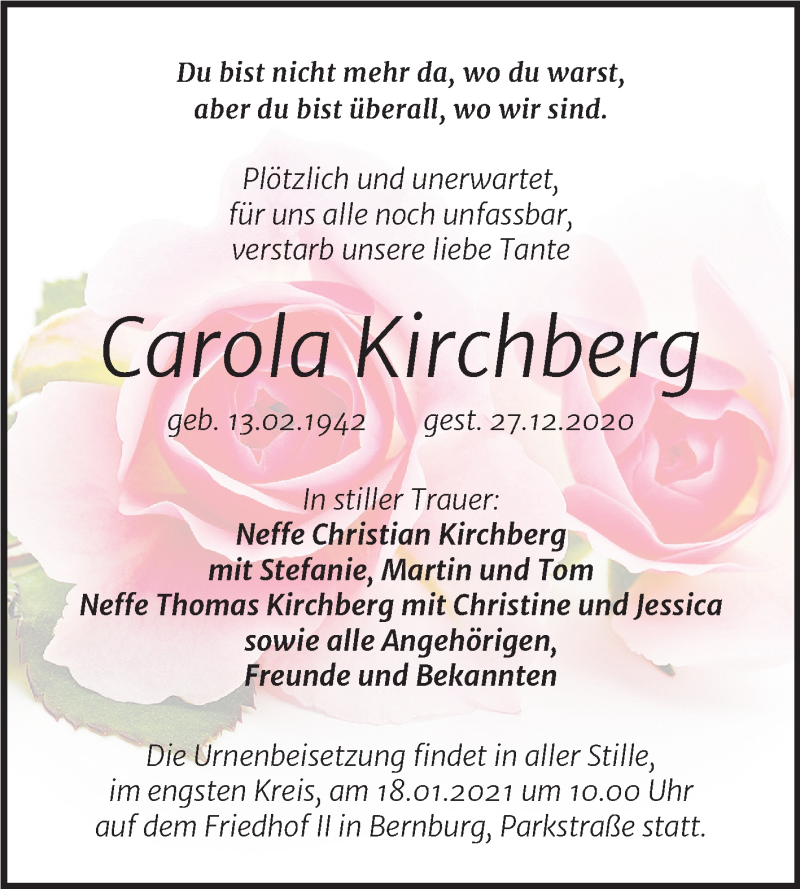 Du bist nicht mehr da, wo du warst, aber du bist überall, wo wir sind.

Plötzlich und unerwartet, für uns alle noch unfassbar, verstarb unsere liebe Tante

Carola Kirchberg

geb. 13.02.1942 gest. 27.12.2020

In stiller Trauer:
Neffe Christian Kirchberg
mit Stefanie, Martin und Tom
Neffe Thomas Kirchberg mit Christine und Jessica
sowie alle Angehörigen,
Freunde und Bekannten

Die Urnenbeisetzung findet in aller Stille, im engsten Kreis, am 18.01.2021 um 10.00 Uhr auf dem Friedhof II in Bernburg, Parkstraße statt.